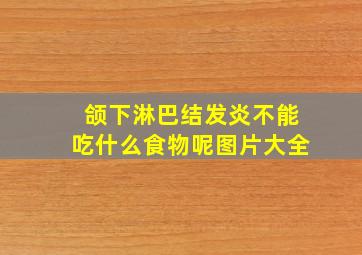 颌下淋巴结发炎不能吃什么食物呢图片大全